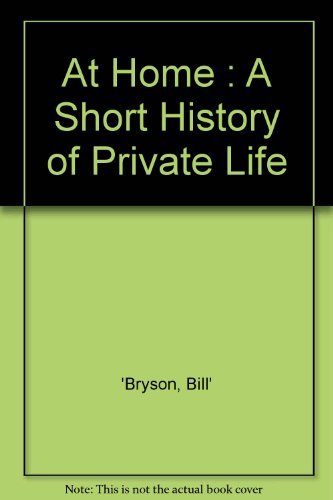 At Home : A Short History of Private Life

'Bryson, Bill'

Note: This is not the actual book cover